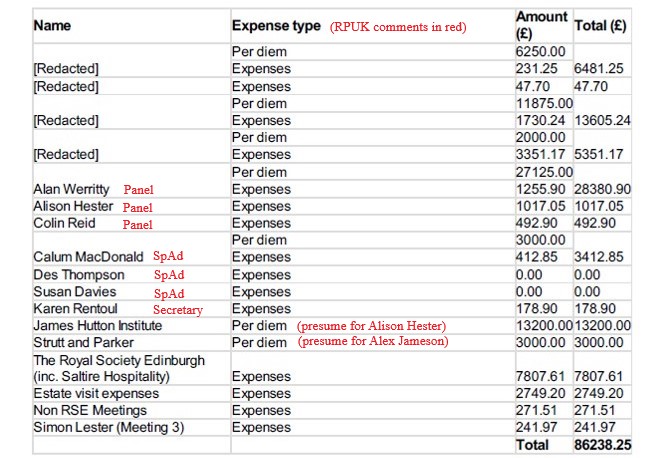 | Name | Expense type (RPUK comments in red) | Amount (£) | Total (£) |
|---|---|---|---|
| | Per diem | 6250.00 | |
| [Redacted] | Expenses | 231.25 | 6481.25 |
| [Redacted] | Expenses | 47.70 | 47.70 |
| | Per diem | 11875.00 | |
| [Redacted] | Expenses | 1730.24 | 13605.24 |
| | Per diem | 2000.00 | |
| [Redacted] | Expenses | 3351.17 | 5351.17 |
| | Per diem | 27125.00 | |
| Alan Werritty Panel | Expenses | 1255.90 | 28380.90 |
| Alison Hester Panel | Expenses | 1017.05 | 1017.05 |
| Colin Reid Panel | Expenses | 492.90 | 492.90 |
| | Per diem | 3000.00 | |
| Calum MacDonald SpAd | Expenses | 412.85 | 3412.85 |
| Des Thompson SpAd | Expenses | 0.00 | 0.00 |
| Susan Davies SpAd | Expenses | 0.00 | 0.00 |
| Karen Rentoul Secretary | Expenses | 178.90 | 178.90 |
| James Hutton Institute | Per diem (presume for Alison Hester) | 13200.00 | 13200.00 |
| Strutt and Parker | Per diem (presume for Alex Jameson) | 3000.00 | 3000.00 |
| The Royal Society Edinburgh (inc. Saltire Hospitality) | Expenses | 7807.61 | 7807.61 |
| Estate visit expenses | Expenses | 2749.20 | 2749.20 |
| Non RSE Meetings | Expenses | 271.51 | 271.51 |
| Simon Lester (Meeting 3) | Expenses | 241.97 | 241.97 |
| | | Total | 86238.25 |